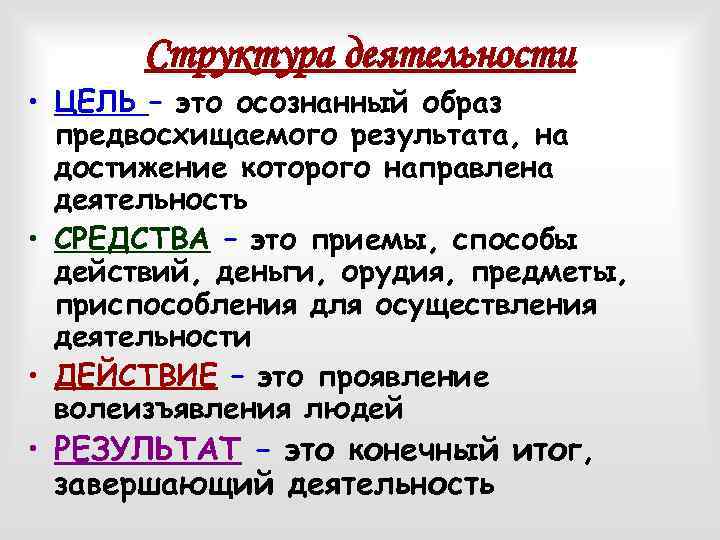 Структура деятельности

• ЦЕЛЬ – это осознанный образ предвосхищаемого результата, на достижение которого направлена деятельность

• СРЕДСТВА – это приемы, способы действий, деньги, орудия, предметы, приспособления для осуществления деятельности

• ДЕЙСТВИЕ – это проявление волеизъявления людей

• РЕЗУЛЬТАТ – это конечный итог, завершающий деятельность